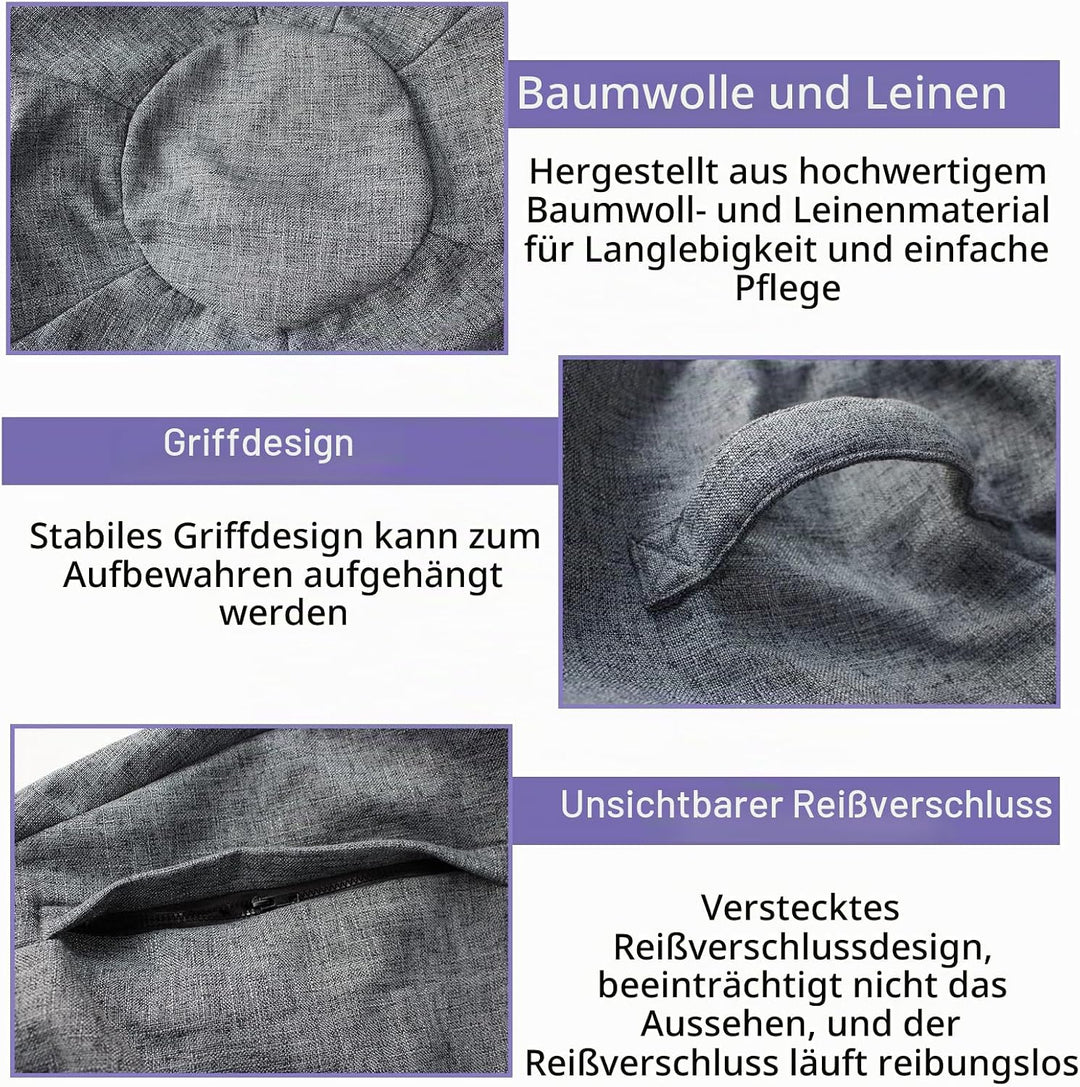 Baumwolle und Leinen

Hergestellt aus hochwertigem Baumwoll- und Leinenmaterial für Langlebigkeit und einfache Pflege

Griffdesign

Stabiles Griffdesign kann zum Aufbewahren aufgehängt werden

Unsichtbarer Reißverschluss

Verstecktes Reißverschlussdesign, beeinträchtigt nicht das Aussehen, und der Reißverschluss läuft reibungslos